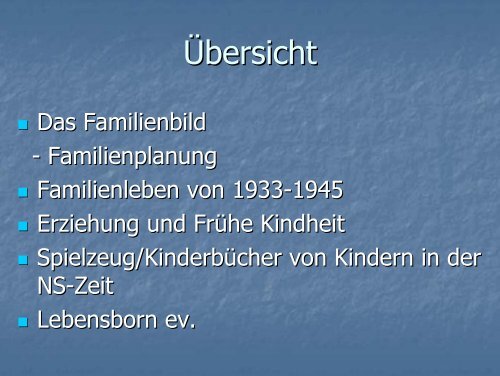 Übersicht

Das Familienbild
- Familienplanung
Familienleben von 1933-1945
Erziehung und Frühe Kindheit
Spielzeug/Kinderbücher von Kindern in der NS-Zeit
Lebensborn ev.